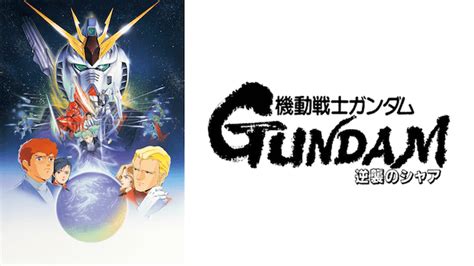 機動戦士ガンダム
GUNDAM
逆襲のシャア